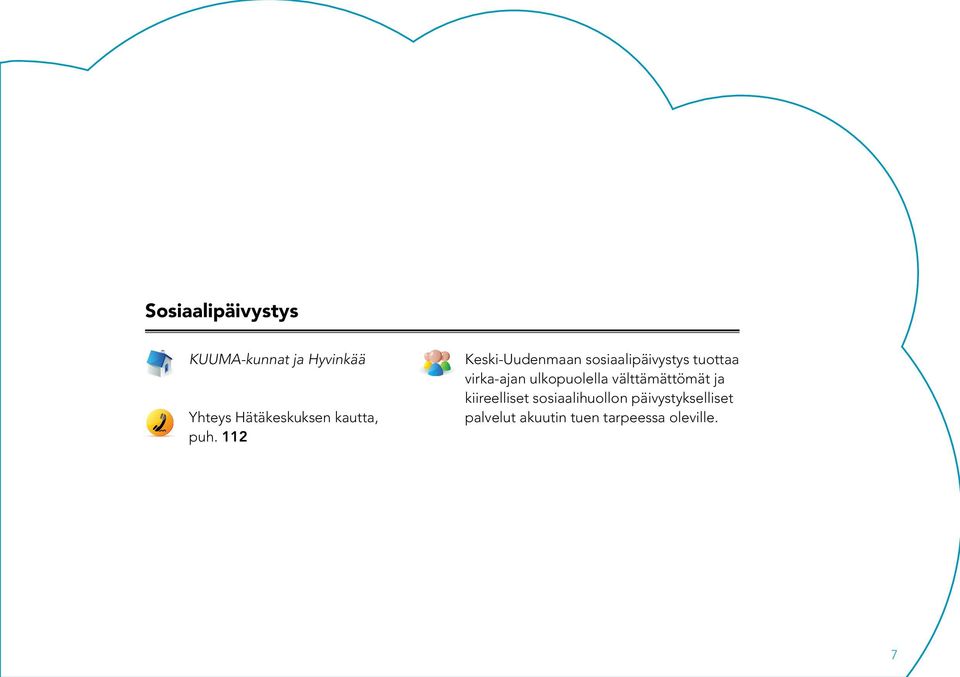 Sosiaalipäivystys

KUUMA-kunnat ja Hyvinkää

Yhteys Hätäkeskuksen kautta, puh. 112

Keski-Uudenmaan sosiaalipäivystys tuottaa virka-ajan ulkopuolella välttämättömät ja kiireelliset sosiaalihuollon päivystykselliset palvelut akuutin tuen tarpeessa oleville.

7